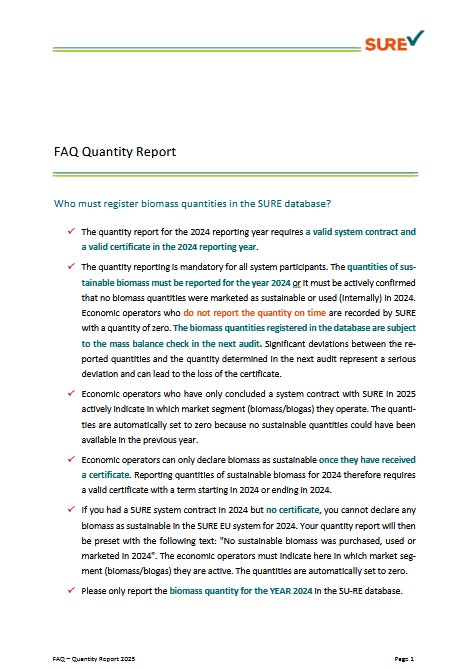 SURE

FAQ Quantity Report

Who must register biomass quantities in the SURE database?

✓ The quantity report for the 2024 reporting year requires a valid system contract and a valid certificate in the 2024 reporting year.

✓ The quantity reporting is mandatory for all system participants. The quantities of sustainable biomass must be reported for the year 2024 or it must be actively confirmed that no biomass quantities were marketed as sustainable or used (internally) in 2024. Economic operators who do not report the quantity on time are recorded by SURE with a quantity of zero. The biomass quantities registered in the database are subject to the mass balance check in the next audit. Significant deviations between the reported quantities and the quantity determined in the next audit represent a serious deviation and can lead to the loss of the certificate.

✓ Economic operators who have only concluded a system contract with SURE in 2025 actively indicate in which market segment (biomass/biogas) they operate. The quantities are automatically set to zero because no sustainable quantities could have been available in the previous year.

✓ Economic operators can only declare biomass as sustainable once they have received a certificate. Reporting quantities of sustainable biomass for 2024 therefore requires a valid certificate with a term starting in 2024 or ending in 2024.

✓ If you had a SURE system contract in 2024 but no certificate, you cannot declare any biomass as sustainable in the SURE EU system for 2024. Your quantity report will then be preset with the following text: "No sustainable biomass was purchased, used or marketed in 2024". The economic operators must indicate here in which market segment (biomass/biogas) they are active. The quantities are automatically set to zero.

✓ Please only report the biomass quantity for the YEAR 2024 in the SU-RE database.

FAQ – Quantity Report 2025

Page 1